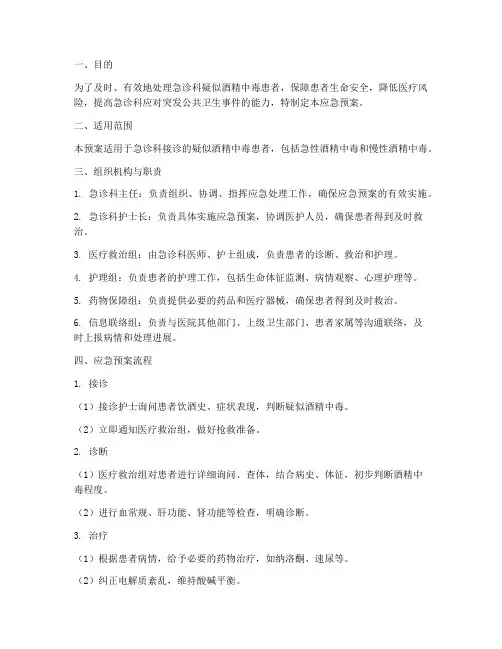 一、目的

为了及时、有效地处理急诊科疑似酒精中毒患者，保障患者生命安全，降低医疗风险，提高急诊科应对突发公共卫生事件的能力，特制定本应急预案。

二、适用范围

本预案适用于急诊科接诊的疑似酒精中毒患者，包括急性酒精中毒和慢性酒精中毒。

三、组织机构与职责

1. 急诊科主任：负责组织、协调、指挥应急处理工作，确保应急预案的有效实施。

2. 急诊科护士长：负责具体实施应急预案，协调医护人员，确保患者得到及时救治。

3. 医疗救治组：由急诊科医师、护士组成，负责患者的诊断、救治和护理。

4. 护理组：负责患者的护理工作，包括生命体征监测、病情观察、心理护理等。

5. 药物保障组：负责提供必要的药品和医疗器械，确保患者得到及时救治。

6. 信息联络组：负责与医院其他部门、上级卫生部门、患者家属等沟通联络，及时上报病情和处理进展。

四、应急预案流程

1. 接诊

（1）接诊护士询问患者饮酒史、症状表现，判断疑似酒精中毒。

（2）立即通知医疗救治组，做好抢救准备。

2. 诊断

（1）医疗救治组对患者进行详细询问、查体，结合病史、体征，初步判断酒精中毒程度。

（2）进行血常规、肝功能、肾功能等检查，明确诊断。

3. 治疗

（1）根据患者病情，给予必要的药物治疗，如纳洛酮、速尿等。

（2）纠正电解质紊乱，维持酸碱平衡。